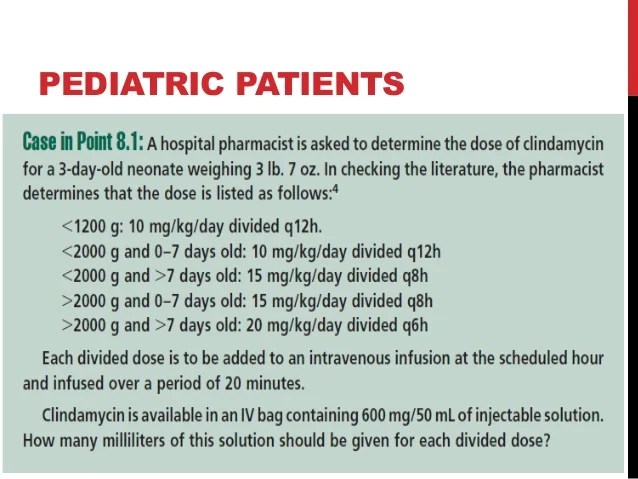 PEDIATRIC PATIENTS

Case in Point 8.1: A hospital pharmacist is asked to determine the dose of clindamycin for a 3-day-old neonate weighing 3 lb. 7 oz. In checking the literature, the pharmacist determines that the dose is listed as follows:$^4$

<1200 g: 10 mg/kg/day divided q12h.
<2000 g and 0–7 days old: 10 mg/kg/day divided q12h
<2000 g and >7 days old: 15 mg/kg/day divided q8h
>2000 g and 0–7 days old: 15 mg/kg/day divided q8h
>2000 g and >7 days old: 20 mg/kg/day divided q6h

Each divided dose is to be added to an intravenous infusion at the scheduled hour and infused over a period of 20 minutes.

Clindamycin is available in an IV bag containing 600 mg/50 mL of injectable solution. How many milliliters of this solution should be given for each divided dose?